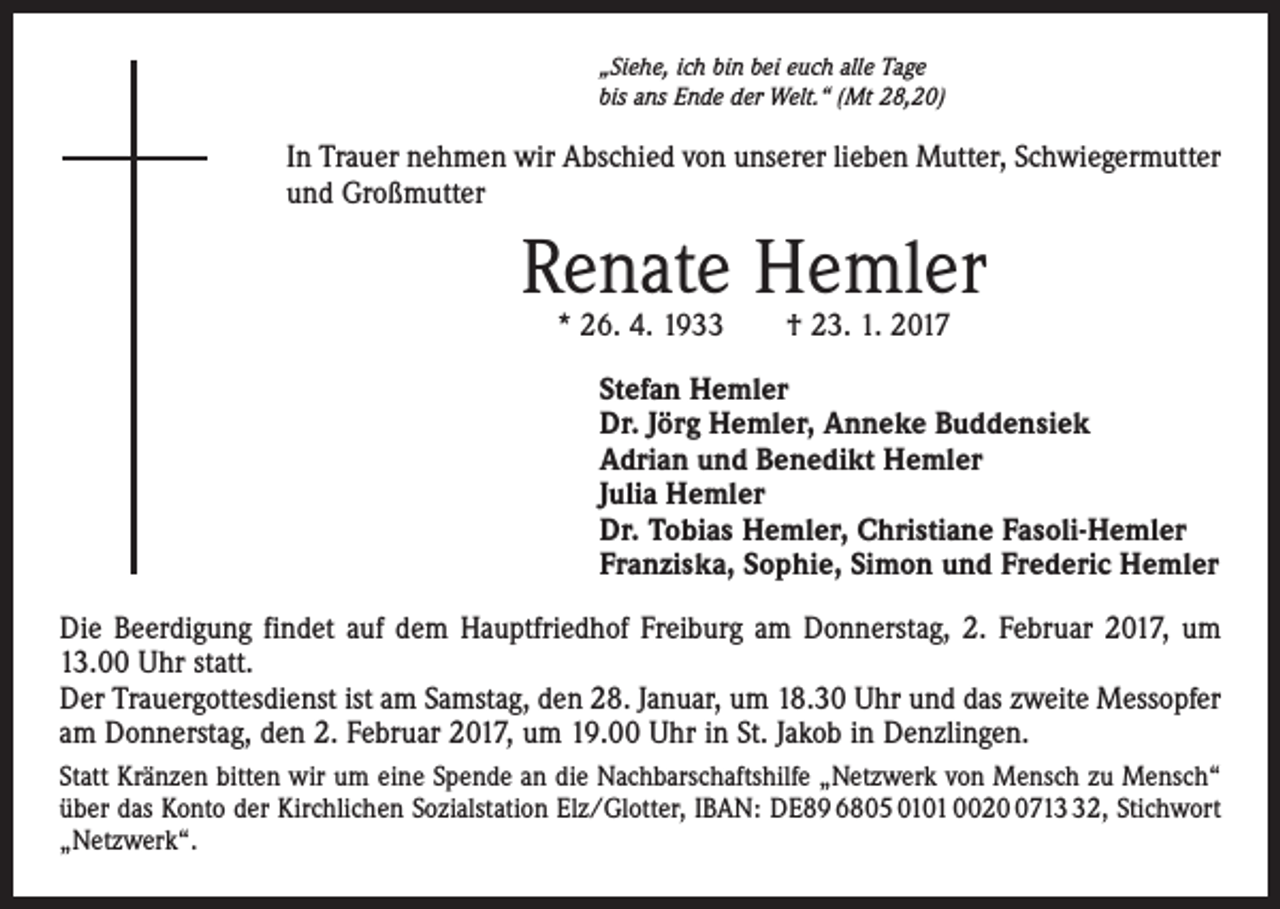 „Siehe, ich bin bei euch alle Tage
bis ans Ende der Welt.“ (Mt 28,20)

In Trauer nehmen wir Abschied von unserer lieben Mutter, Schwiegermutter und Großmutter

Renate Hemler

* 26. 4. 1933 † 23. 1. 2017

Stefan Hemler
Dr. Jörg Hemler, Anneke Buddensiek
Adrian und Benedikt Hemler
Julia Hemler
Dr. Tobias Hemler, Christiane Fasoli-Hemler
Franziska, Sophie, Simon und Frederic Hemler

Die Beerdigung findet auf dem Hauptfriedhof Freiburg am Donnerstag, 2. Februar 2017, um 13.00 Uhr statt.
Der Trauergottesdienst ist am Samstag, den 28. Januar, um 18.30 Uhr und das zweite Messopfer am Donnerstag, den 2. Februar 2017, um 19.00 Uhr in St. Jakob in Denzlingen.

Statt Kränzen bitten wir um eine Spende an die Nachbarschaftshilfe „Netzwerk von Mensch zu Mensch“ über das Konto der Kirchlichen Sozialstation Elz/Glotter, IBAN: DE89 6805 0101 0020 0713 32, Stichwort „Netzwerk“.